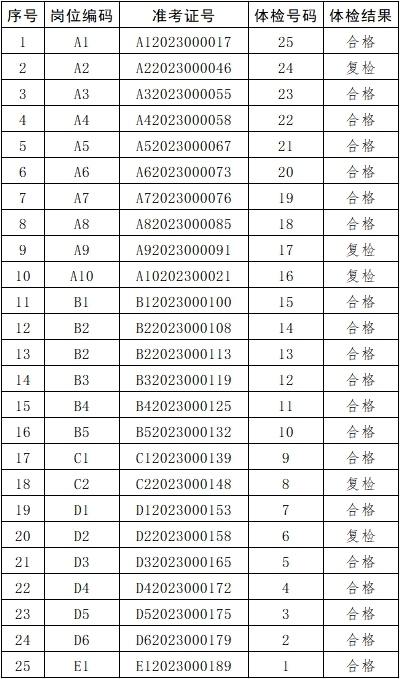 | 序号 | 岗位编码 | 准考证号 | 体检号码 | 体检结果 |
|---|---|---|---|---|
| 1 | A1 | A12023000017 | 25 | 合格 |
| 2 | A2 | A22023000046 | 24 | 复检 |
| 3 | A3 | A32023000055 | 23 | 合格 |
| 4 | A4 | A42023000058 | 22 | 合格 |
| 5 | A5 | A52023000067 | 21 | 合格 |
| 6 | A6 | A62023000073 | 20 | 合格 |
| 7 | A7 | A72023000076 | 19 | 合格 |
| 8 | A8 | A82023000085 | 18 | 合格 |
| 9 | A9 | A92023000091 | 17 | 复检 |
| 10 | A10 | A10202300021 | 16 | 复检 |
| 11 | B1 | B12023000100 | 15 | 合格 |
| 12 | B2 | B22023000108 | 14 | 合格 |
| 13 | B2 | B22023000113 | 13 | 合格 |
| 14 | B3 | B32023000119 | 12 | 合格 |
| 15 | B4 | B42023000125 | 11 | 合格 |
| 16 | B5 | B52023000132 | 10 | 合格 |
| 17 | C1 | C12023000139 | 9 | 合格 |
| 18 | C2 | C22023000148 | 8 | 复检 |
| 19 | D1 | D12023000153 | 7 | 合格 |
| 20 | D2 | D22023000158 | 6 | 复检 |
| 21 | D3 | D32023000165 | 5 | 合格 |
| 22 | D4 | D42023000172 | 4 | 合格 |
| 23 | D5 | D52023000175 | 3 | 合格 |
| 24 | D6 | D62023000179 | 2 | 合格 |
| 25 | E1 | E12023000189 | 1 | 合格 |